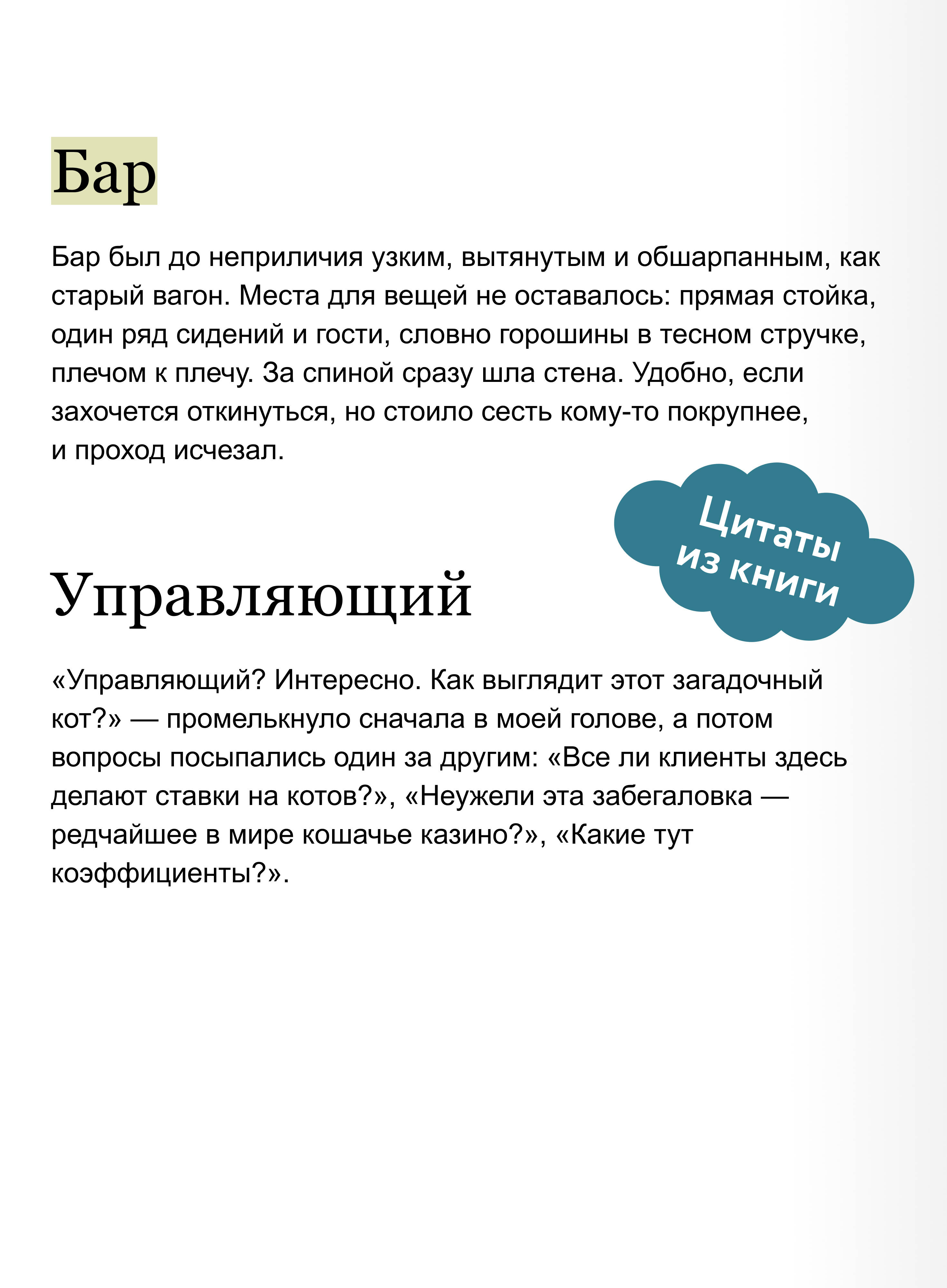 Бар

Бар был до неприличия узким, вытянутым и обшарпанным, как старый вагон. Места для вещей не оставалось: прямая стойка, один ряд сидений и гости, словно горошины в тесном стручке, плечом к плечу. За спиной сразу шла стена. Удобно, если захочется откинуться, но стоило сесть кому-то покрупнее, и проход исчезал.

Цитаты из книги

Управляющий

«Управляющий? Интересно. Как выглядит этот загадочный кот?» — промелькнуло сначала в моей голове, а потом вопросы посыпались один за другим: «Все ли клиенты здесь делают ставки на котов?», «Неужели эта забегаловка — редчайшее в мире кошачье казино?», «Какие тут коэффициенты?».